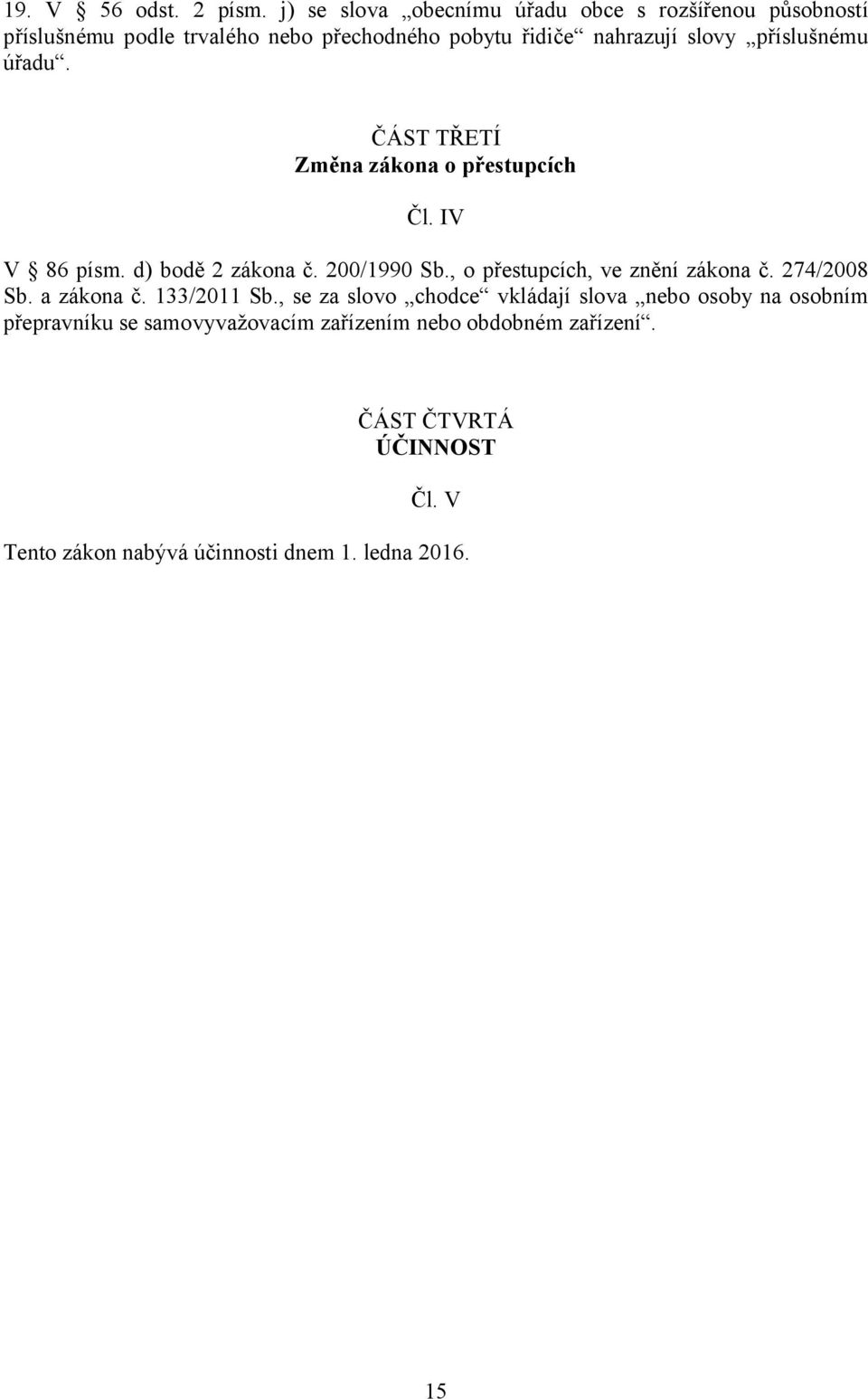 19. V § 56 odst. 2 písm. j) se slova „obecnímu úřadu obce s rozšířenou působností příslušnému podle trvalého nebo přechodného pobytu řidiče“ nahrazují slovy „příslušnému úřadu“.

ČÁST TŘETÍ
Změna zákona o přestupcích

Čl. IV

V § 86 písm. d) bodě 2 zákona č. 200/1990 Sb., o přestupcích, ve znění zákona č. 274/2008 Sb. a zákona č. 133/2011 Sb., se za slovo „chodce“ vkládají slova „nebo osoby na osobním přepravníku se samovyvažovacím zařízením nebo obdobném zařízení“.

ČÁST ČTVRTÁ
ÚČINNOST

Čl. V

Tento zákon nabývá účinnosti dnem 1. ledna 2016.

15